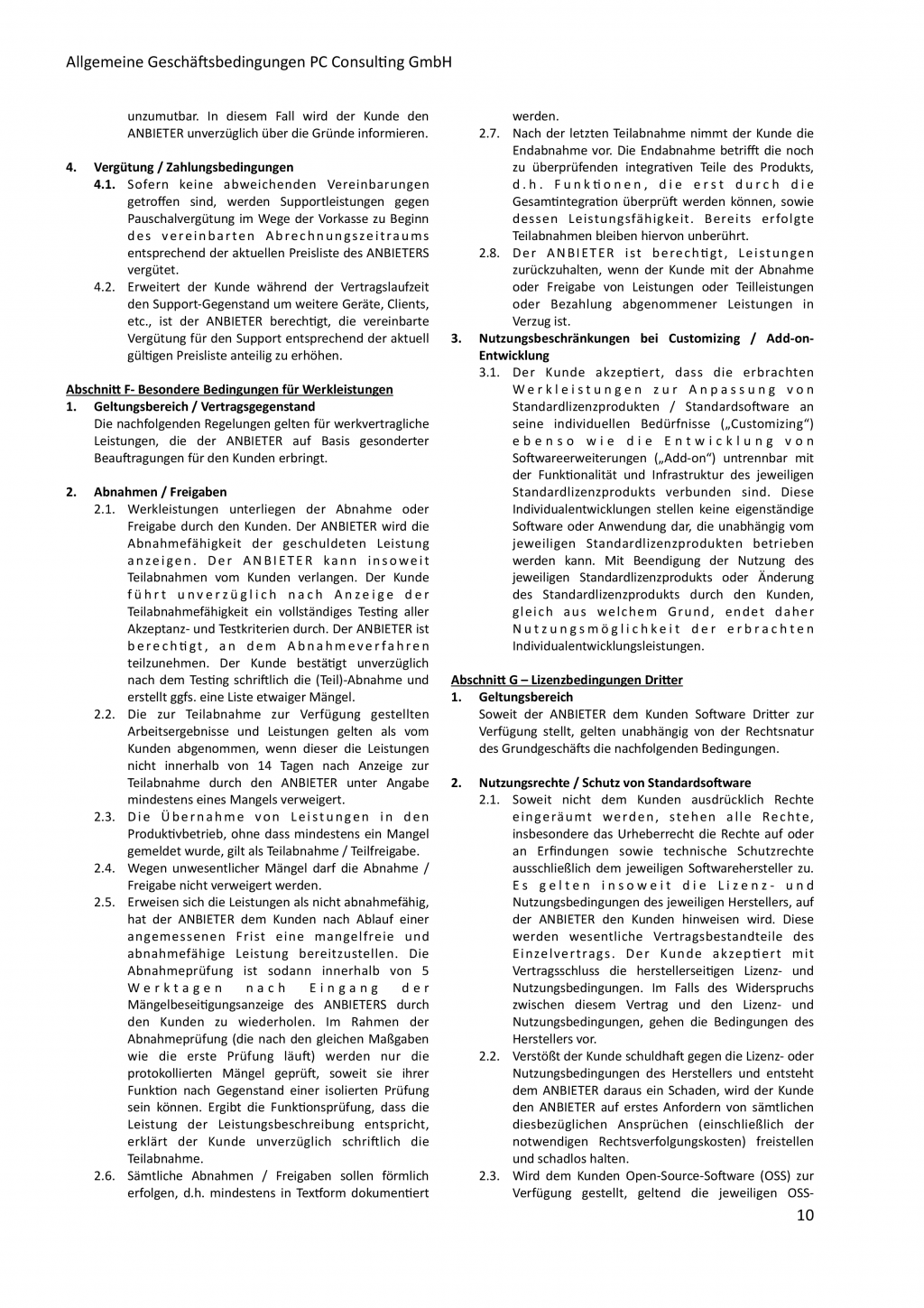 Allgemeine Geschäftsbedingungen PC Consulting GmbH

unzumutbar. In diesem Fall wird der Kunde den ANBIETER unverzüglich über die Gründe informieren.

4. Vergütung / Zahlungsbedingungen

4.1. Sofern keine abweichenden Vereinbarungen getroffen sind, werden Supportleistungen gegen Pauschalvergütung im Wege der Vorkasse zu Beginn des vereinbarten Abrechnungszeitraums entsprechend der aktuellen Preisliste des ANBIETERS vergütet.

4.2. Erweitert der Kunde während der Vertragslaufzeit den Support-Gegenstand um weitere Geräte, Clients, etc., ist der ANBIETER berechtigt, die vereinbarte Vergütung für den Support entsprechend der aktuell gültigen Preisliste anteilig zu erhöhen.

Abschnitt F- Besondere Bedingungen für Werkleistungen

1. Geltungsbereich / Vertragsgegenstand

Die nachfolgenden Regelungen gelten für werkvertragliche Leistungen, die der ANBIETER auf Basis gesonderter Beauftragungen für den Kunden erbringt.

2. Abnahmen / Freigaben

2.1. Werkleistungen unterliegen der Abnahme oder Freigabe durch den Kunden. Der ANBIETER wird die Abnahmefähigkeit der geschuldeten Leistung anzeigen. Der ANBIETER kann insoweit Teilabnahmen vom Kunden verlangen. Der Kunde führt unverzüglich nach Anzeige der Teilabnahmefähigkeit ein vollständiges Testing aller Akzeptanz- und Testkriterien durch. Der ANBIETER ist berechtigt, an dem Abnahmeverfahren teilzunehmen. Der Kunde bestätigt unverzüglich nach dem Testing schriftlich die (Teil)-Abnahme und erstellt ggfs. eine Liste etwaiger Mängel.

2.2. Die zur Teilabnahme zur Verfügung gestellten Arbeitsergebnisse und Leistungen gelten als vom Kunden abgenommen, wenn dieser die Leistungen nicht innerhalb von 14 Tagen nach Anzeige zur Teilabnahme durch den ANBIETER unter Angabe mindestens eines Mangels verweigert.

2.3. Die Übernahme von Leistungen in den Produktivbetrieb, ohne dass mindestens ein Mangel gemeldet wurde, gilt als Teilabnahme / Teilfreigabe.

2.4. Wegen unwesentlicher Mängel darf die Abnahme / Freigabe nicht verweigert werden.

2.5. Erweisen sich die Leistungen als nicht abnahmefähig, hat der ANBIETER dem Kunden nach Ablauf einer angemessenen Frist eine mangelfreie und abnahmefähige Leistung bereitzustellen. Die Abnahmeprüfung ist sodann innerhalb von 5 Werktagen nach Eingang der Mängelbeseitigungsanzeige des ANBIETERS durch den Kunden zu wiederholen. Im Rahmen der Abnahmeprüfung (die nach den gleichen Maßgaben wie die erste Prüfung läuft) werden nur die protokollierten Mängel geprüft, soweit sie ihrer Funktion nach Gegenstand einer isolierten Prüfung sein können. Ergibt die Funktionsprüfung, dass die Leistung der Leistungsbeschreibung entspricht, erklärt der Kunde unverzüglich schriftlich die Teilabnahme.

2.6. Sämtliche Abnahmen / Freigaben sollen förmlich erfolgen, d.h. mindestens in Textform dokumentiert werden.

2.7. Nach der letzten Teilabnahme nimmt der Kunde die Endabnahme vor. Die Endabnahme betrifft die noch zu überprüfenden integrativen Teile des Produkts, d.h. Funktionen, die erst durch die Gesamtintegration überprüft werden können, sowie dessen Leistungsfähigkeit. Bereits erfolgte Teilabnahmen bleiben hiervon unberührt.

2.8. Der ANBIETER ist berechtigt, Leistungen zurückzuhalten, wenn der Kunde mit der Abnahme oder Freigabe von Leistungen oder Teilleistungen oder Bezahlung abgenommener Leistungen in Verzug ist.

3. Nutzungsbeschränkungen bei Customizing / Add-on-Entwicklung

3.1. Der Kunde akzeptiert, dass die erbrachten Werkleistungen zur Anpassung von Standardlizenzprodukten / Standardsoftware an seine individuellen Bedürfnisse („Customizing“) ebenso wie die Entwicklung von Softwareerweiterungen („Add-on“) untrennbar mit der Funktionalität und Infrastruktur des jeweiligen Standardlizenzprodukts verbunden sind. Diese Individualentwicklungen stellen keine eigenständige Software oder Anwendung dar, die unabhängig vom jeweiligen Standardlizenzprodukten betrieben werden kann. Mit Beendigung der Nutzung des jeweiligen Standardlizenzprodukts oder Änderung des Standardlizenzprodukts durch den Kunden, gleich aus welchem Grund, endet daher Nutzungsmöglichkeit der erbrachten Individualentwicklungsleistungen.

Abschnitt G – Lizenzbedingungen Dritter

1. Geltungsbereich

Soweit der ANBIETER dem Kunden Software Dritter zur Verfügung stellt, gelten unabhängig von der Rechtsnatur des Grundgeschäfts die nachfolgenden Bedingungen.

2. Nutzungsrechte / Schutz von Standardsoftware

2.1. Soweit nicht dem Kunden ausdrücklich Rechte eingeräumt werden, stehen alle Rechte, insbesondere das Urheberrecht die Rechte auf oder an Erfindungen sowie technische Schutzrechte ausschließlich dem jeweiligen Softwarehersteller zu. Es gelten insoweit die Lizenz- und Nutzungsbedingungen des jeweiligen Herstellers, auf der ANBIETER den Kunden hinweisen wird. Diese werden wesentliche Vertragsbestandteile des Einzelvertrags. Der Kunde akzeptiert mit Vertragsschluss die herstellerseitigen Lizenz- und Nutzungsbedingungen. Im Falls des Widerspruchs zwischen diesem Vertrag und den Lizenz- und Nutzungsbedingungen, gehen die Bedingungen des Herstellers vor.

2.2. Verstößt der Kunde schuldhaft gegen die Lizenz- oder Nutzungsbedingungen des Herstellers und entsteht dem ANBIETER daraus ein Schaden, wird der Kunde den ANBIETER auf erstes Anfordern von sämtlichen diesbezüglichen Ansprüchen (einschließlich der notwendigen Rechtsverfolgungskosten) freistellen und schadlos halten.

2.3. Wird dem Kunden Open-Source-Software (OSS) zur Verfügung gestellt, geltend die jeweiligen OSS-

10